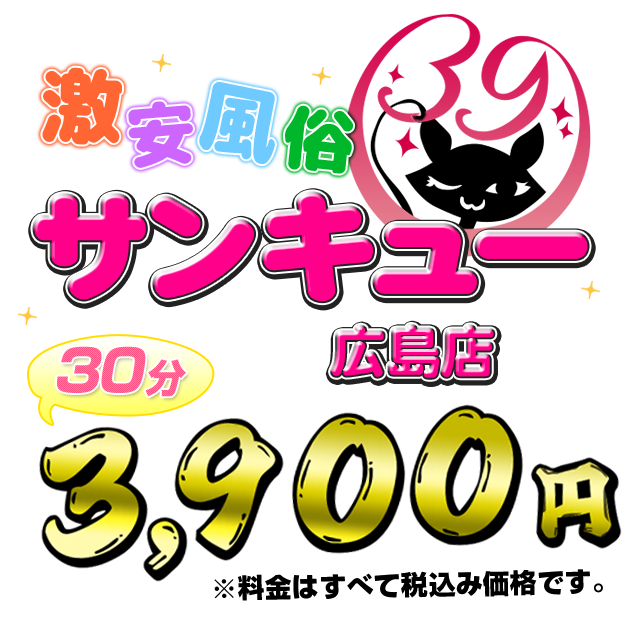 激安風俗

39

サンキュー

広島店

30分

3,900円

※料金はすべて税込み価格です。